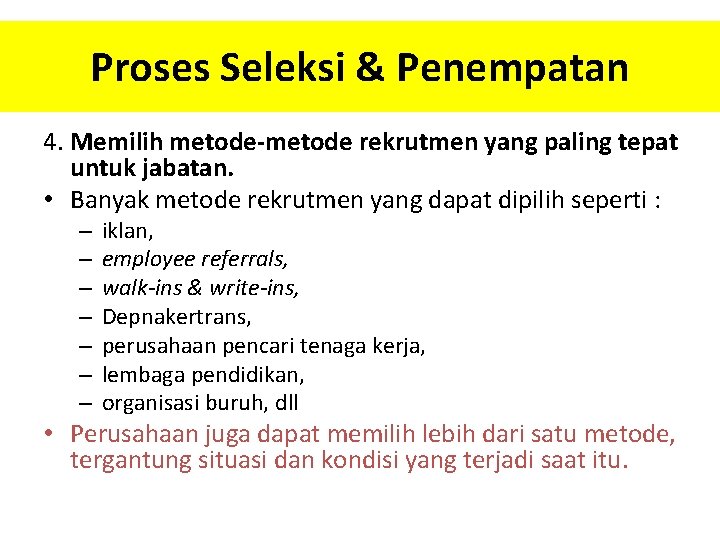 Proses Seleksi & Penempatan

4. Memilih metode-metode rekrutmen yang paling tepat untuk jabatan.

• Banyak metode rekrutmen yang dapat dipilih seperti :
– iklan,
– employee referrals,
– walk-ins & write-ins,
– Depnakertrans,
– perusahaan pencari tenaga kerja,
– lembaga pendidikan,
– organisasi buruh, dll

• Perusahaan juga dapat memilih lebih dari satu metode, tergantung situasi dan kondisi yang terjadi saat itu.